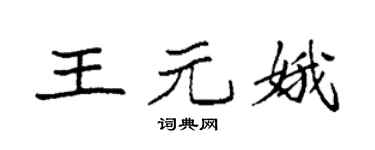 王元娥
词典网